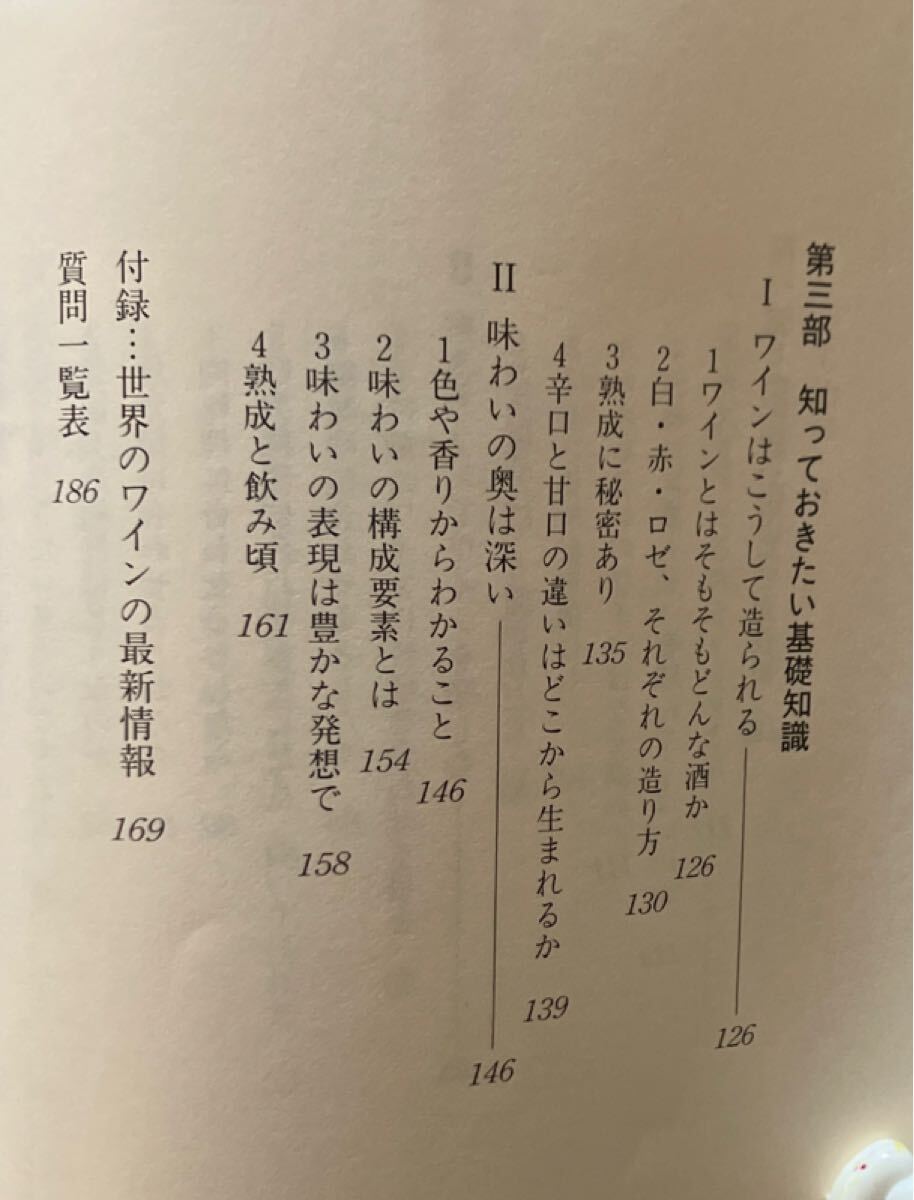 第三部　知っておきたい基礎知識

I　ワインはこうして造られる　126

1ワインとはそもそもどんな酒か　126

2白・赤・ロゼ、それぞれの造り方　130

3熟成に秘密あり　135

4辛口と甘口の違いはどこから生まれるか　139

II　味わいの奥は深い　146

1色や香りからわかること　146

2味わいの構成要素とは　154

3味わいの表現は豊かな発想で　158

4熟成と飲み頃　161

付録…世界のワインの最新情報　169

質問一覧表　186